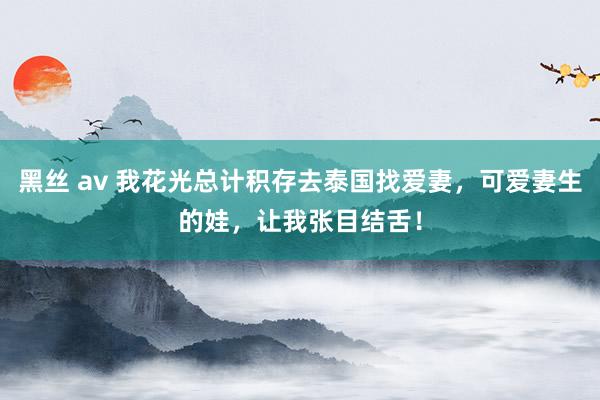 黑丝 av 我花光总计积存去泰国找爱妻，可爱妻生的娃，让我张目结舌！